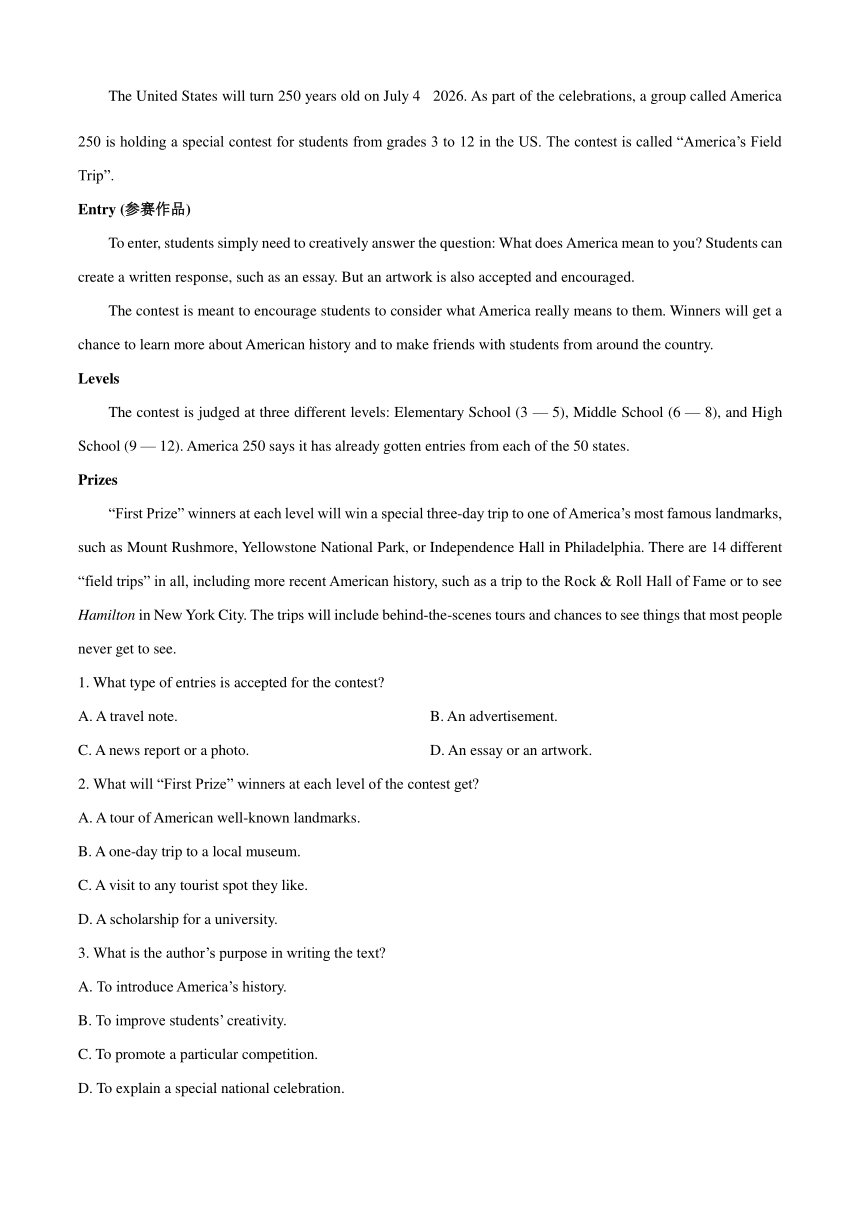 The United States will turn 250 years old on July 4   2026. As part of the celebrations, a group called America 250 is holding a special contest for students from grades 3 to 12 in the US. The contest is called “America’s Field Trip”.

Entry (参赛作品)

To enter, students simply need to creatively answer the question: What does America mean to you? Students can create a written response, such as an essay. But an artwork is also accepted and encouraged.

The contest is meant to encourage students to consider what America really means to them. Winners will get a chance to learn more about American history and to make friends with students from around the country.

Levels

The contest is judged at three different levels: Elementary School (3 — 5), Middle School (6 — 8), and High School (9 — 12). America 250 says it has already gotten entries from each of the 50 states.

Prizes

“First Prize” winners at each level will win a special three-day trip to one of America’s most famous landmarks, such as Mount Rushmore, Yellowstone National Park, or Independence Hall in Philadelphia. There are 14 different “field trips” in all, including more recent American history, such as a trip to the Rock & Roll Hall of Fame or to see Hamilton in New York City. The trips will include behind-the-scenes tours and chances to see things that most people never get to see.

1. What type of entries is accepted for the contest?

A. A travel note.

B. An advertisement.

C. A news report or a photo.

D. An essay or an artwork.

2. What will “First Prize” winners at each level of the contest get?

A. A tour of American well-known landmarks.

B. A one-day trip to a local museum.

C. A visit to any tourist spot they like.

D. A scholarship for a university.

3. What is the author’s purpose in writing the text?

A. To introduce America’s history.

B. To improve students’ creativity.

C. To promote a particular competition.

D. To explain a special national celebration.